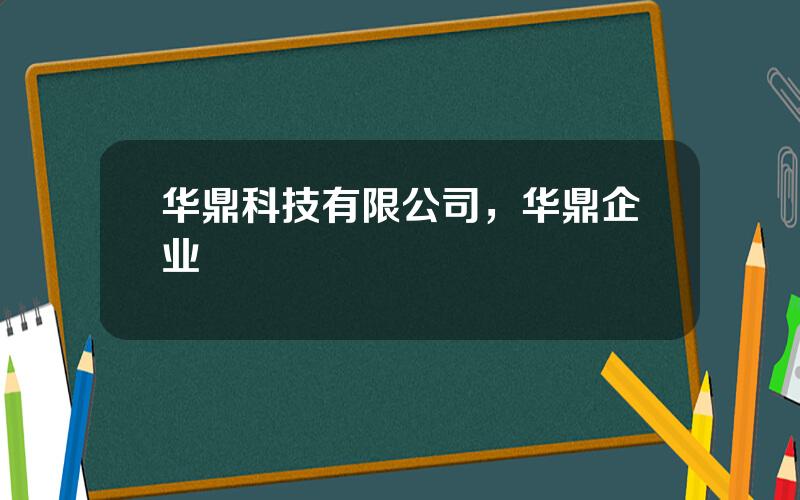 华鼎科技有限公司，华鼎企业